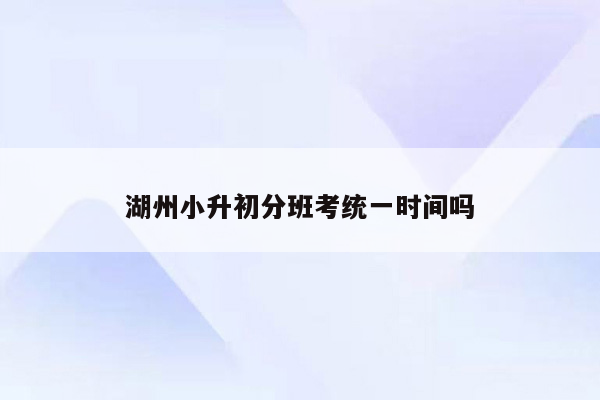 湖州小升初分班考统一时间吗